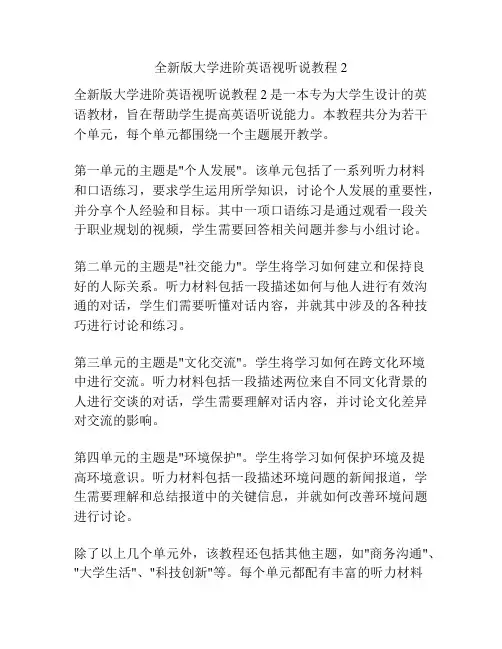 全新版大学进阶英语视听说教程 2

全新版大学进阶英语视听说教程 2 是一本专为大学生设计的英语教材，旨在帮助学生提高英语听说能力。本教程共分为若干个单元，每个单元都围绕一个主题展开教学。

第一单元的主题是"个人发展"。该单元包括了一系列听力材料和口语练习，要求学生运用所学知识，讨论个人发展的重要性，并分享个人经验和目标。其中一项口语练习是通过观看一段关于职业规划的视频，学生需要回答相关问题并参与小组讨论。

第二单元的主题是"社交能力"。学生将学习如何建立和保持良好的人际关系。听力材料包括一段描述如何与他人进行有效沟通的对话，学生们需要听懂对话内容，并就其中涉及的各种技巧进行讨论和练习。

第三单元的主题是"文化交流"。学生将学习如何在跨文化环境中进行交流。听力材料包括一段描述两位来自不同文化背景的人进行交谈的对话，学生需要理解对话内容，并讨论文化差异对交流的影响。

第四单元的主题是"环境保护"。学生将学习如何保护环境及提高环境意识。听力材料包括一段描述环境问题的新闻报道，学生需要理解和总结报道中的关键信息，并就如何改善环境问题进行讨论。

除了以上几个单元外，该教程还包括其他主题，如"商务沟通"、"大学生活"、"科技创新"等。每个单元都配有丰富的听力材料